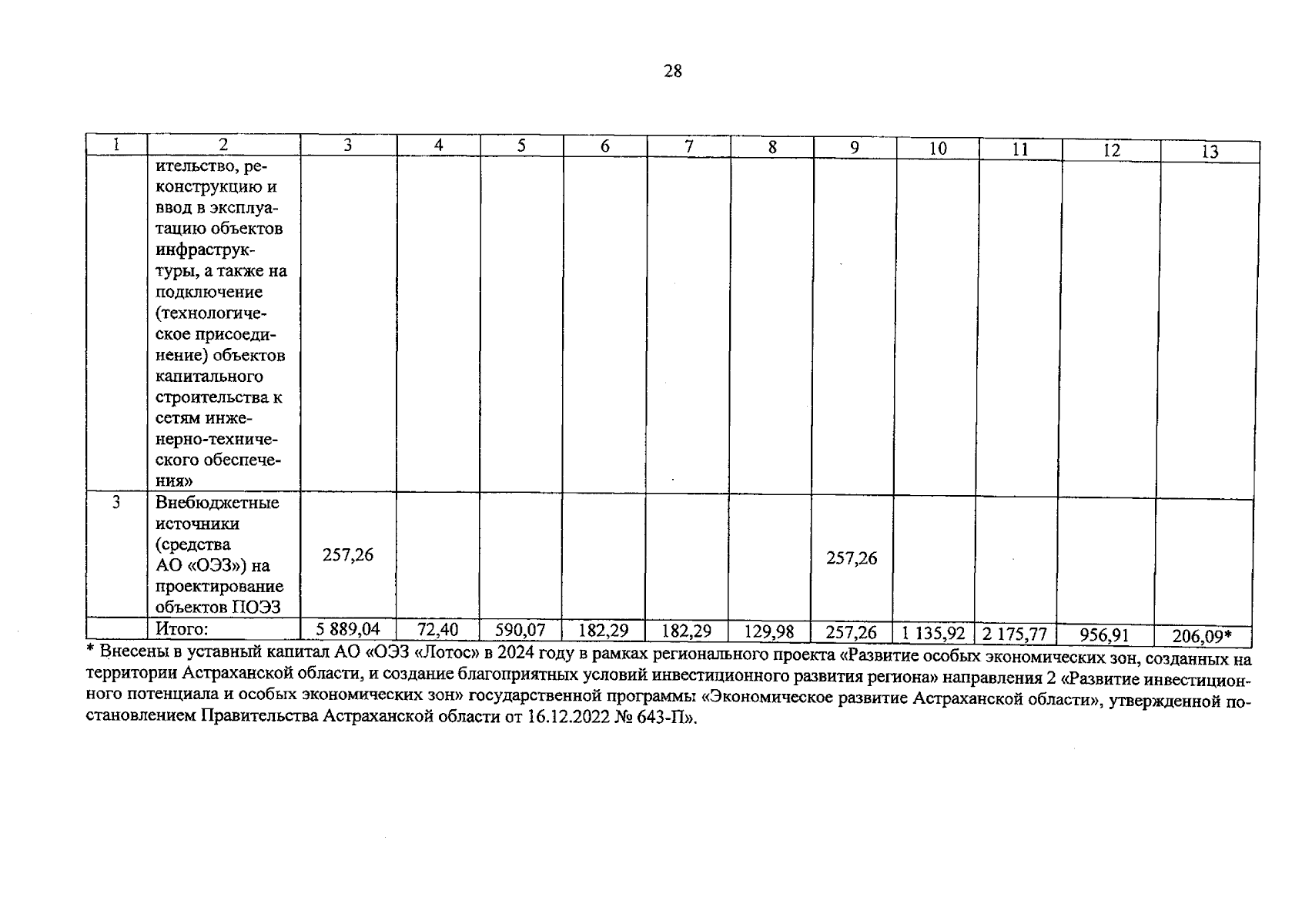 28

| 1 | 2 | 3 | 4 | 5 | 6 | 7 | 8 | 9 | 10 | 11 | 12 | 13 |
|---|---|---|---|---|---|---|---|---|---|---|---|---|
| | ительство, реконструкцию и ввод в эксплуатацию объектов инфраструктуры, а также на подключение (технологическое присоединение) объектов капитального строительства к сетям инженерно-технического обеспечения» | | | | | | | | | | | |
| 3 | Внебюджетные источники (средства АО «ОЭЗ») на проектирование объектов ПОЭЗ | 257,26 | | | | | | 257,26 | | | | |
| | Итого: | 5 889,04 | 72,40 | 590,07 | 182,29 | 182,29 | 129,98 | 257,26 | 1 135,92 | 2 175,77 | 956,91 | 206,09* |

* Внесены в уставный капитал АО «ОЭЗ «Лотос» в 2024 году в рамках регионального проекта «Развитие особых экономических зон, созданных на территории Астраханской области, и создание благоприятных условий инвестиционного развития региона» направления 2 «Развитие инвестиционного потенциала и особых экономических зон» государственной программы «Экономическое развитие Астраханской области», утвержденной постановлением Правительства Астраханской области от 16.12.2022 № 643-П».